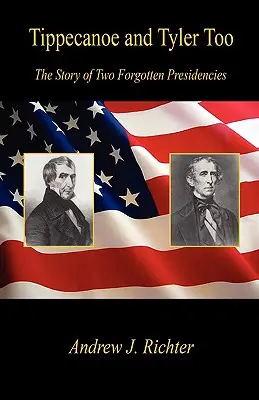 Tippecanoe and Tyler Too

The Story of Two Forgotten Presidencies

Andrew J. Richter